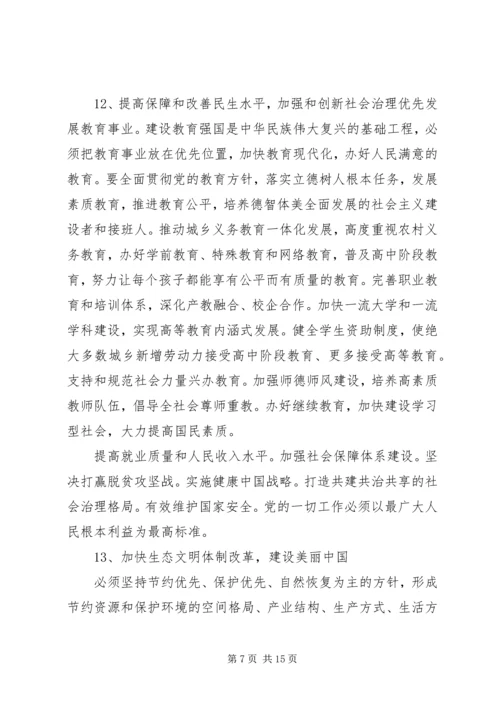 12、提高保障和改善民生水平，加强和创新社会治理优先发展教育事业。建设教育强国是中华民族伟大复兴的基础工程，必须把教育事业放在优先位置，加快教育现代化，办好人民满意的教育。要全面贯彻党的教育方针，落实立德树人根本任务，发展素质教育，推进教育公平，培养德智体美全面发展的社会主义建设者和接班人。推动城乡义务教育一体化发展，高度重视农村义务教育，办好学前教育、特殊教育和网络教育，普及高中阶段教育，努力让每个孩子都能享有公平而有质量的教育。完善职业教育和培训体系，深化产教融合、校企合作。加快一流大学和一流学科建设，实现高等教育内涵式发展。健全学生资助制度，使绝大多数城乡新增劳动力接受高中阶段教育、更多接受高等教育。支持和规范社会力量兴办教育。加强师德师风建设，培养高素质教师队伍，倡导全社会尊师重教。办好继续教育，加快建设学习型社会，大力提高国民素质。

提高就业质量和人民收入水平。加强社会保障体系建设。坚决打赢脱贫攻坚战。实施健康中国战略。打造共建共治共享的社会治理格局。有效维护国家安全。党的一切工作必须以最广大人民根本利益为最高标准。

13、加快生态文明体制改革，建设美丽中国

必须坚持节约优先、保护优先、自然恢复为主的方针，形成节约资源和保护环境的空间格局、产业结构、生产方式、生活方

第 7 页 共 15 页